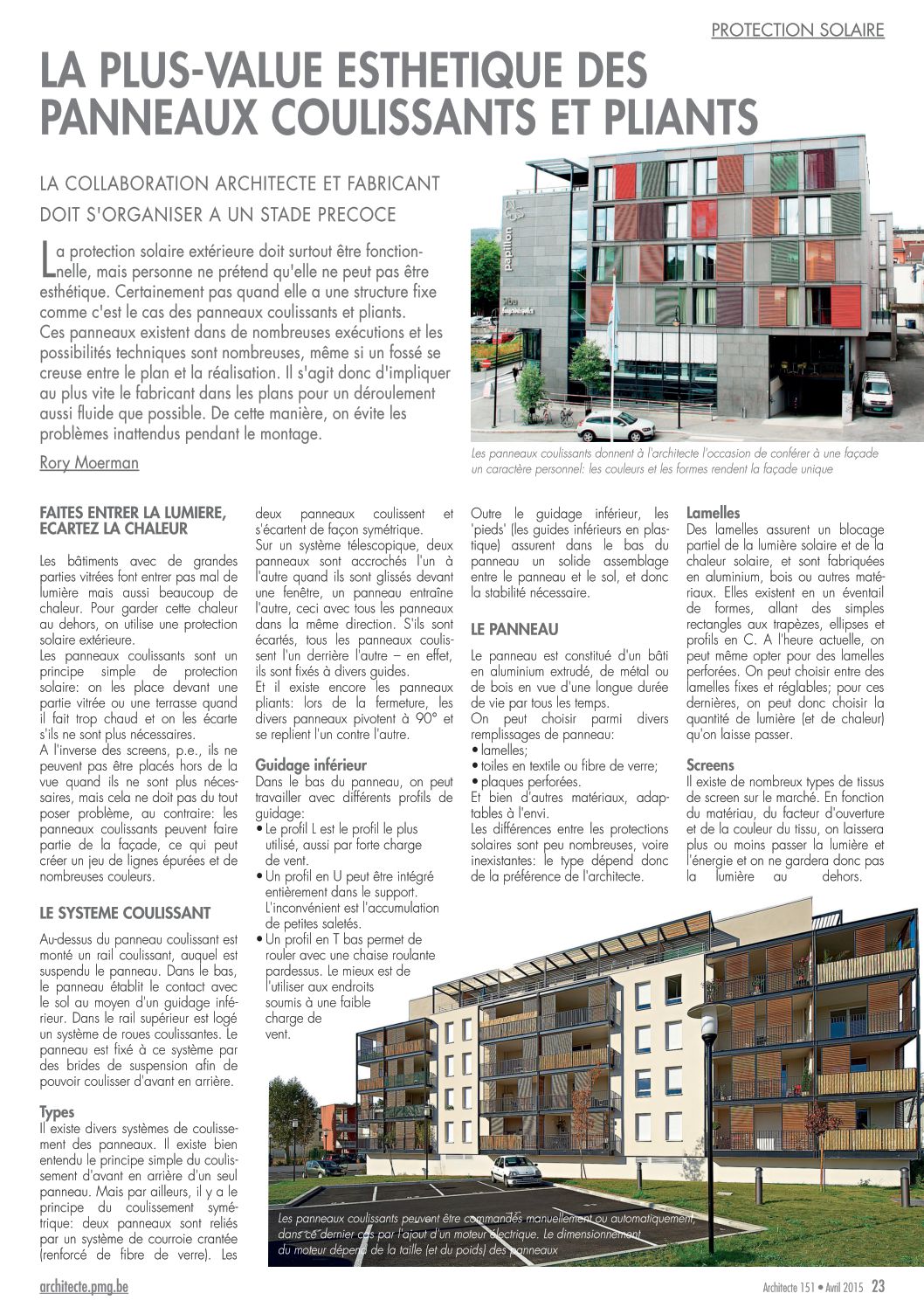 PROTECTION SOLAIRE

LA PLUS-VALUE ESTHETIQUE DES PANNEAUX COULISSANTS ET PLIANTS

LA COLLABORATION ARCHITECTE ET FABRICANT DOIT S'ORGANISER A UN STADE PRECOCE

La protection solaire extérieure doit surtout être fonctionnelle, mais personne ne prétend qu'elle ne peut pas être esthétique. Certainement pas quand elle a une structure fixe comme c'est le cas des panneaux coulissants et pliants. Ces panneaux existent dans de nombreuses exécutions et les possibilités techniques sont nombreuses, même si un fossé se creuse entre le plan et la réalisation. Il s'agit donc d'impliquer au plus vite le fabricant dans les plans pour un déroulement aussi fluide que possible. De cette manière, on évite les problèmes inattendus pendant le montage.

Rory Moerman

papillon

Les panneaux coulissants donnent à l'architecte l'occasion de conférer à une façade un caractère personnel: les couleurs et les formes rendent la façade unique

FAITES ENTRER LA LUMIERE, ECARTEZ LA CHALEUR

Les bâtiments avec de grandes parties vitrées font entrer pas mal de lumière mais aussi beaucoup de chaleur. Pour garder cette chaleur au dehors, on utilise une protection solaire extérieure.
Les panneaux coulissants sont un principe simple de protection solaire: on les place devant une partie vitrée ou une terrasse quand il fait trop chaud et on les écarte s'ils ne sont plus nécessaires.
A l'inverse des screens, p.e., ils ne peuvent pas être placés hors de la vue quand ils ne sont plus nécessaires, mais cela ne doit pas du tout poser problème, au contraire: les panneaux coulissants peuvent faire partie de la façade, ce qui peut créer un jeu de lignes épurées et de nombreuses couleurs.

LE SYSTEME COULISSANT

Au-dessus du panneau coulissant est monté un rail coulissant, auquel est suspendu le panneau. Dans le bas, le panneau établit le contact avec le sol au moyen d'un guidage inférieur. Dans le rail supérieur est logé un système de roues coulissantes. Le panneau est fixé à ce système par des brides de suspension afin de pouvoir coulisser d'avant en arrière.

Types
Il existe divers systèmes de coulissement des panneaux. Il existe bien entendu le principe simple du coulissement d'avant en arrière d'un seul panneau. Mais par ailleurs, il y a le principe du coulissement symétrique: deux panneaux sont reliés par un système de courroie crantée (renforcé de fibre de verre). Les deux panneaux coulissent et s'écartent de façon symétrique.
Sur un système télescopique, deux panneaux sont accrochés l'un à l'autre quand ils sont glissés devant une fenêtre, un panneau entraîne l'autre, ceci avec tous les panneaux dans la même direction. S'ils sont écartés, tous les panneaux coulissent l'un derrière l'autre – en effet, ils sont fixés à divers guides.
Et il existe encore les panneaux pliants: lors de la fermeture, les divers panneaux pivotent à 90° et se replient l'un contre l'autre.

Guidage inférieur
Dans le bas du panneau, on peut travailler avec différents profils de guidage:
• Le profil L est le profil le plus utilisé, aussi par forte charge de vent.
• Un profil en U peut être intégré entièrement dans le support. L'inconvénient est l'accumulation de petites saletés.
• Un profil en T bas permet de rouler avec une chaise roulante pardessus. Le mieux est de l'utiliser aux endroits soumis à une faible charge de vent.

Outre le guidage inférieur, les 'pieds' (les guides inférieurs en plastique) assurent dans le bas du panneau un solide assemblage entre le panneau et le sol, et donc la stabilité nécessaire.

LE PANNEAU

Le panneau est constitué d'un bâti en aluminium extrudé, de métal ou de bois en vue d'une longue durée de vie par tous les temps.
On peut choisir parmi divers remplissages de panneau:
• lamelles;
• toiles en textile ou fibre de verre;
• plaques perforées.
Et bien d'autres matériaux, adaptables à l'envi.
Les différences entre les protections solaires sont peu nombreuses, voire inexistantes: le type dépend donc de la préférence de l'architecte.

Lamelles
Des lamelles assurent un blocage partiel de la lumière solaire et de la chaleur solaire, et sont fabriquées en aluminium, bois ou autres matériaux. Elles existent en un éventail de formes, allant des simples rectangles aux trapèzes, ellipses et profils en C. A l'heure actuelle, on peut même opter pour des lamelles perforées. On peut choisir entre des lamelles fixes et réglables; pour ces dernières, on peut donc choisir la quantité de lumière (et de chaleur) qu'on laisse passer.

Screens
Il existe de nombreux types de tissus de screen sur le marché. En fonction du matériau, du facteur d'ouverture et de la couleur du tissu, on laissera plus ou moins passer la lumière et l'énergie et on ne gardera donc pas la lumière au dehors.

Les panneaux coulissants peuvent être commandés manuellement ou automatiquement, dans ce dernier cas par l'ajout d'un moteur électrique. Le dimensionnement du moteur dépend de la taille (et du poids) des panneaux

architecte.pmg.be

Architecte 151 • Avril 2015 23